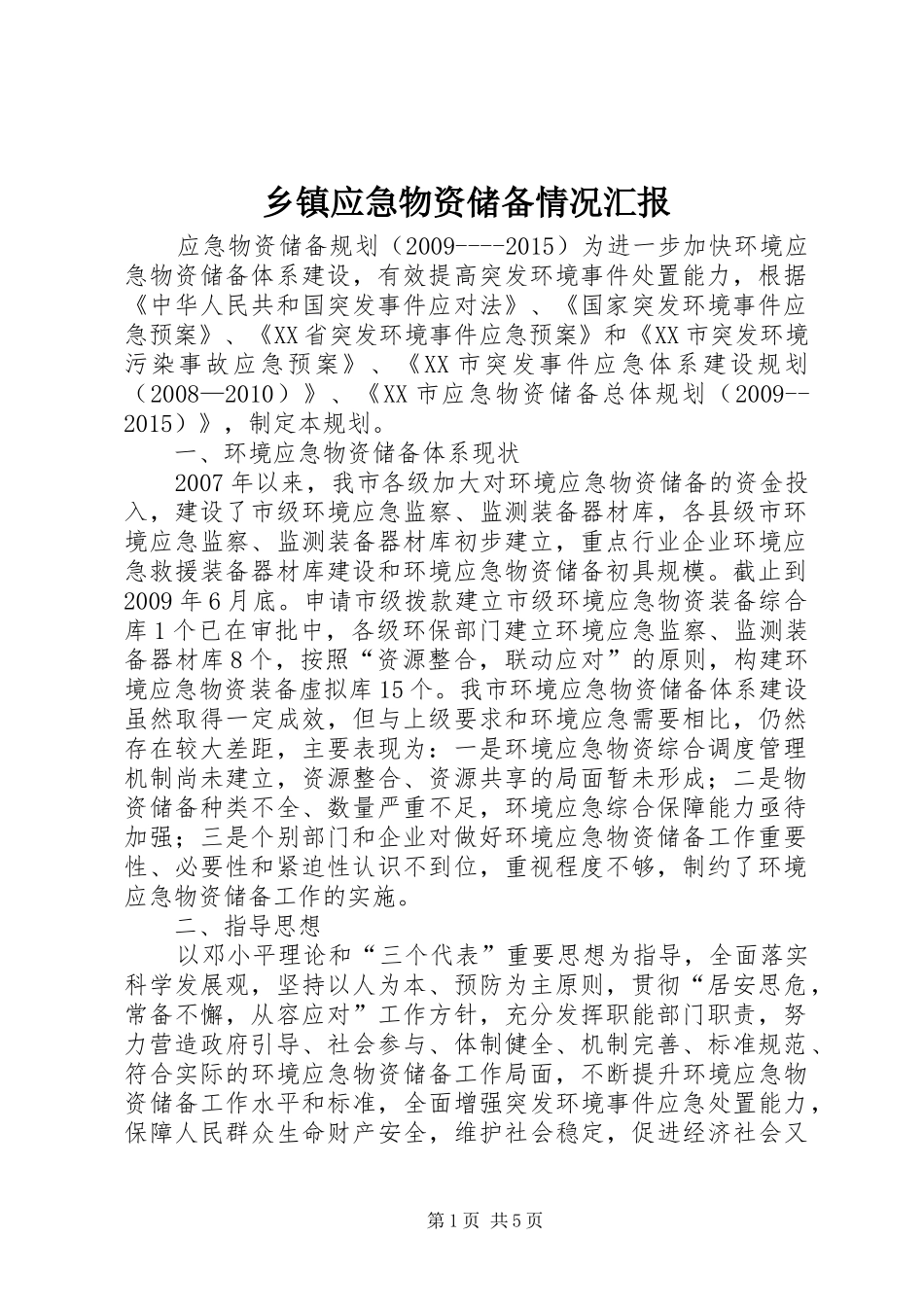 乡镇应急物资储备情况汇报

应急物资储备规划（2009----2015）为进一步加快环境应急物资储备体系建设，有效提高突发环境事件处置能力，根据《中华人民共和国突发事件应对法》、《国家突发环境事件应急预案》、《XX省突发环境事件应急预案》和《XX市突发环境污染事故应急预案》、《XX市突发事件应急体系建设规划（2008—2010）》、《XX市应急物资储备总体规划（2009--2015）》，制定本规划。

一、环境应急物资储备体系现状

2007年以来，我市各级加大对环境应急物资储备的资金投入，建设了市级环境应急监察、监测装备器材库，各县级市环境应急监察、监测装备器材库初步建立，重点行业企业环境应急救援装备器材库建设和环境应急物资储备初具规模。截止到2009年6月底。申请市级拨款建立市级环境应急物资装备综合库1个已在审批中，各级环保部门建立环境应急监察、监测装备器材库8个，按照“资源整合，联动应对”的原则，构建环境应急物资装备虚拟库15个。我市环境应急物资储备体系建设虽然取得一定成效，但与上级要求和环境应急需要相比，仍然存在较大差距，主要表现为：一是环境应急物资综合调度管理机制尚未建立，资源整合、资源共享的局面暂未形成；二是物资储备种类不全、数量严重不足，环境应急综合保障能力亟待加强；三是个别部门和企业对做好环境应急物资储备工作重要性、必要性和紧迫性认识不到位，重视程度不够，制约了环境应急物资储备工作的实施。

二、指导思想

以邓小平理论和“三个代表”重要思想为指导，全面落实科学发展观，坚持以人为本、预防为主原则，贯彻“居安思危，常备不懈，从容应对”工作方针，充分发挥职能部门职责，努力营造政府引导、社会参与、体制健全、机制完善、标准规范、符合实际的环境应急物资储备工作局面，不断提升环境应急物资储备工作水平和标准，全面增强突发环境事件应急处置能力，保障人民群众生命财产安全，维护社会稳定，促进经济社会又

第1页 共5页